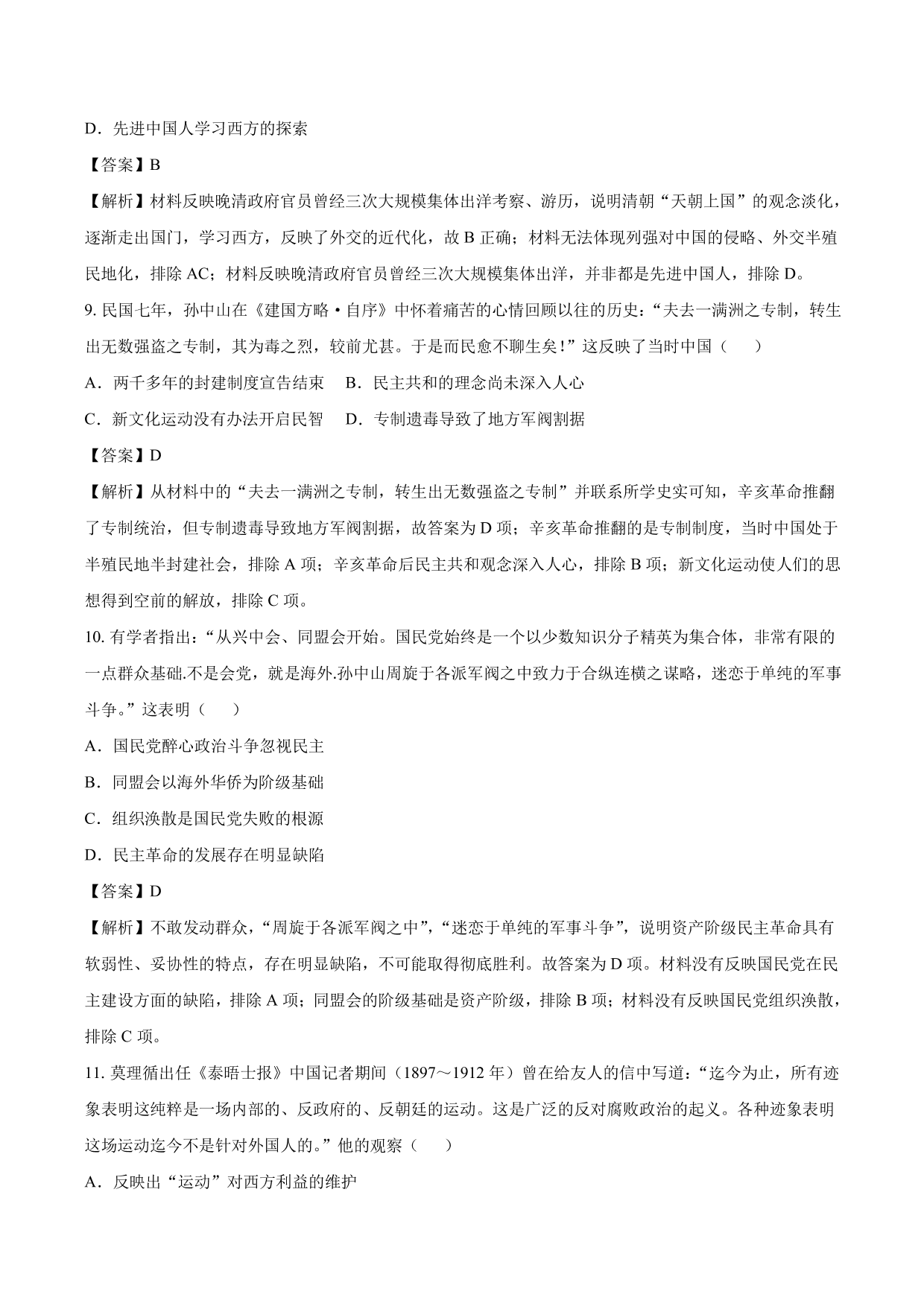 D．先进中国人学习西方的探索

【答案】B

【解析】材料反映晚清政府官员曾经三次大规模集体出洋考察、游历，说明清朝“天朝上国”的观念淡化，逐渐走出国门，学习西方，反映了外交的近代化，故 B 正确；材料无法体现列强对中国的侵略、外交半殖民地化，排除 AC；材料反映晚清政府官员曾经三次大规模集体出洋，并非都是先进中国人，排除 D。

9. 民国七年，孙中山在《建国方略·自序》中怀着痛苦的心情回顾以往的历史：“夫去一满洲之专制，转生出无数强盗之专制，其为毒之烈，较前尤甚。于是而民愈不聊生矣！”这反映了当时中国（　　）

A．两千多年的封建制度宣告结束　B．民主共和的理念尚未深入人心

C．新文化运动没有办法开启民智　D．专制遗毒导致了地方军阀割据

【答案】D

【解析】从材料中的“夫去一满洲之专制，转生出无数强盗之专制”并联系所学史实可知，辛亥革命推翻了专制统治，但专制遗毒导致地方军阀割据，故答案为 D 项；辛亥革命推翻的是专制制度，当时中国处于半殖民地半封建社会，排除 A 项；辛亥革命后民主共和观念深入人心，排除 B 项；新文化运动使人们的思想得到空前的解放，排除 C 项。

10. 有学者指出：“从兴中会、同盟会开始。国民党始终是一个以少数知识分子精英为集合体，非常有限的一点群众基础.不是会党，就是海外.孙中山周旋于各派军阀之中致力于合纵连横之谋略，迷恋于单纯的军事斗争。”这表明（　　）

A．国民党醉心政治斗争忽视民主

B．同盟会以海外华侨为阶级基础

C．组织涣散是国民党失败的根源

D．民主革命的发展存在明显缺陷

【答案】D

【解析】不敢发动群众，“周旋于各派军阀之中”，“迷恋于单纯的军事斗争”，说明资产阶级民主革命具有软弱性、妥协性的特点，存在明显缺陷，不可能取得彻底胜利。故答案为 D 项。材料没有反映国民党在民主建设方面的缺陷，排除 A 项；同盟会的阶级基础是资产阶级，排除 B 项；材料没有反映国民党组织涣散，排除 C 项。

11. 莫理循出任《泰晤士报》中国记者期间（1897～1912 年）曾在给友人的信中写道：“迄今为止，所有迹象表明这纯粹是一场内部的、反政府的、反朝廷的运动。这是广泛的反对腐败政治的起义。各种迹象表明这场运动迄今不是针对外国人的。”他的观察（　　）

A．反映出“运动”对西方利益的维护